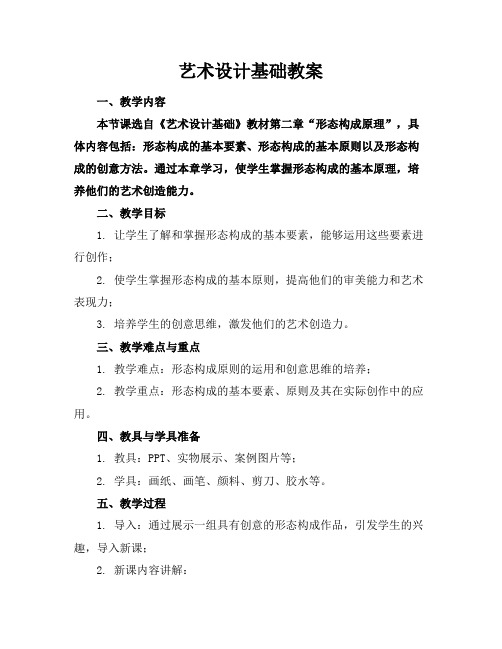 艺术设计基础教案

一、教学内容

本节课选自《艺术设计基础》教材第二章“形态构成原理”，具体内容包括：形态构成的基本要素、形态构成的基本原则以及形态构成的创意方法。通过本章学习，使学生掌握形态构成的基本原理，培养他们的艺术创造能力。

二、教学目标

1. 让学生了解和掌握形态构成的基本要素，能够运用这些要素进行创作；

2. 使学生掌握形态构成的基本原则，提高他们的审美能力和艺术表现力；

3. 培养学生的创意思维，激发他们的艺术创造力。

三、教学难点与重点

1. 教学难点：形态构成原则的运用和创意思维的培养；

2. 教学重点：形态构成的基本要素、原则及其在实际创作中的应用。

四、教具与学具准备

1. 教具：PPT、实物展示、案例图片等；

2. 学具：画纸、画笔、颜料、剪刀、胶水等。

五、教学过程

1. 导入：通过展示一组具有创意的形态构成作品，引发学生的兴趣，导入新课；

2. 新课内容讲解：